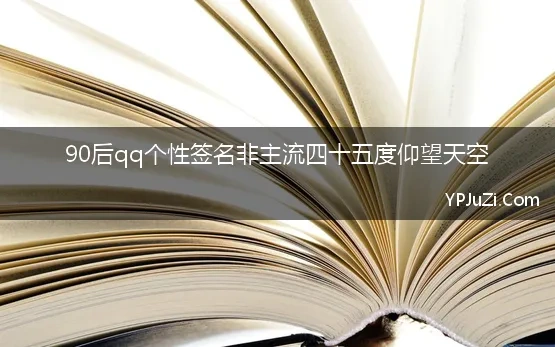 90后qq个性签名非主流四十五度仰望天空

YPJuZi.Com